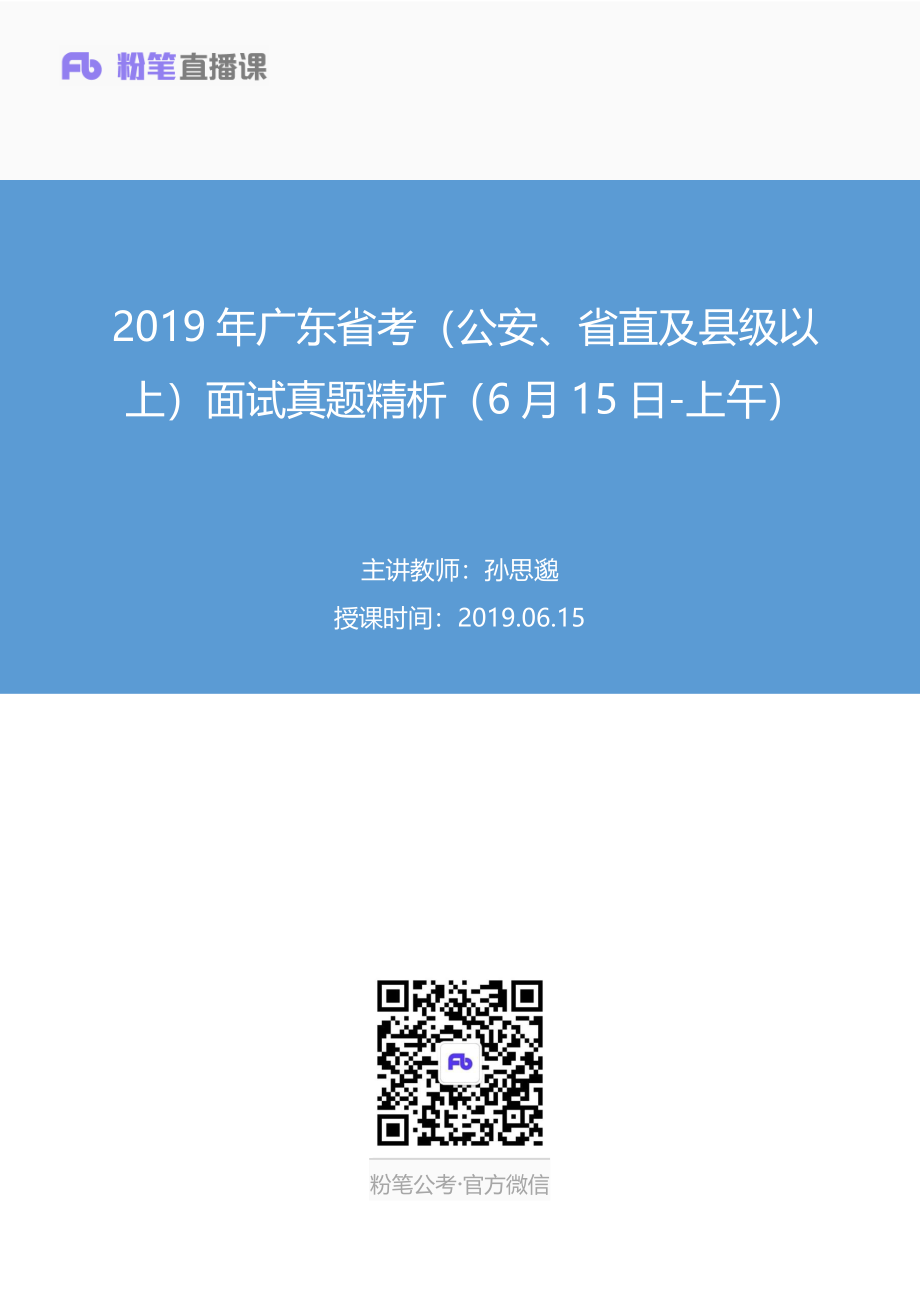 Fb 粉笔直播课

2019 年广东省考（公安、省直及县级以上）面试真题精析（6 月 15 日-上午）

主讲教师：孙思邈

授课时间：2019.06.15

Fb

粉笔公考·官方微信